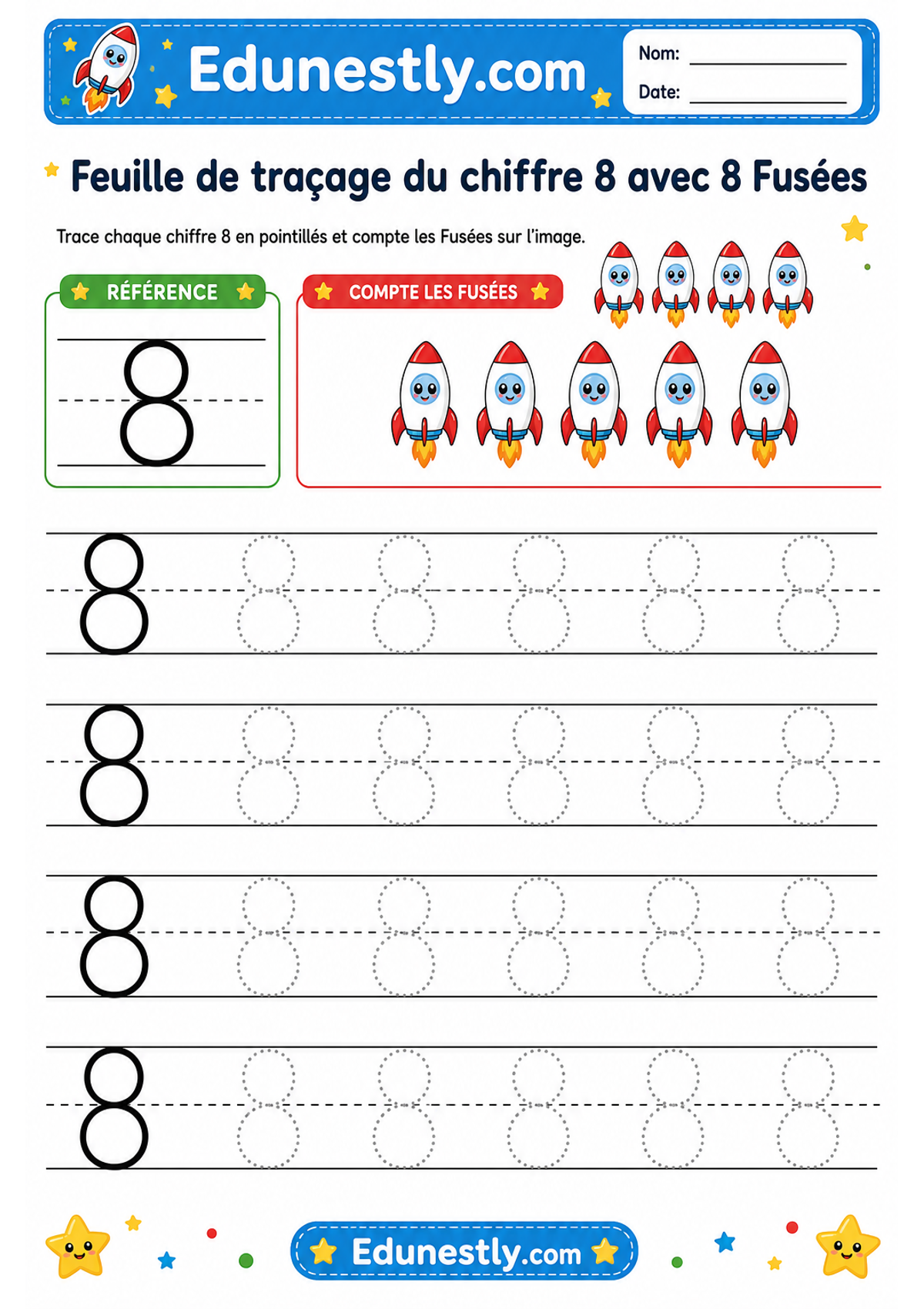 Edunestly.com

Nom: ____

Date: ____

Feuille de traçage du chiffre 8 avec 8 Fusées

Trace chaque chiffre 8 en pointillés et compte les Fusées sur l'image.

RÉFÉRENCE

8

COMPTE LES FUSÉES

8 8 8 8 8 8

8 8 8 8 8 8

8 8 8 8 8 8

8 8 8 8 8 8

Edunestly.com